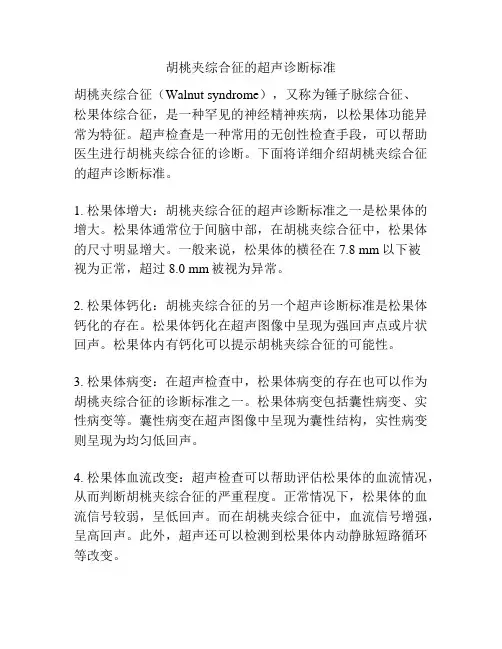 胡桃夹综合征的超声诊断标准

胡桃夹综合征（Walnut syndrome），又称为锤子脉综合征、松果体综合征，是一种罕见的神经精神疾病，以松果体功能异常为特征。超声检查是一种常用的无创性检查手段，可以帮助医生进行胡桃夹综合征的诊断。下面将详细介绍胡桃夹综合征的超声诊断标准。

1. 松果体增大：胡桃夹综合征的超声诊断标准之一是松果体的增大。松果体通常位于间脑中部，在胡桃夹综合征中，松果体的尺寸明显增大。一般来说，松果体的横径在 7.8 mm 以下被视为正常，超过 8.0 mm 被视为异常。

2. 松果体钙化：胡桃夹综合征的另一个超声诊断标准是松果体钙化的存在。松果体钙化在超声图像中呈现为强回声点或片状回声。松果体内有钙化可以提示胡桃夹综合征的可能性。

3. 松果体病变：在超声检查中，松果体病变的存在也可以作为胡桃夹综合征的诊断标准之一。松果体病变包括囊性病变、实性病变等。囊性病变在超声图像中呈现为囊性结构，实性病变则呈现为均匀低回声。

4. 松果体血流改变：超声检查可以帮助评估松果体的血流情况，从而判断胡桃夹综合征的严重程度。正常情况下，松果体的血流信号较弱，呈低回声。而在胡桃夹综合征中，血流信号增强，呈高回声。此外，超声还可以检测到松果体内动静脉短路循环等改变。